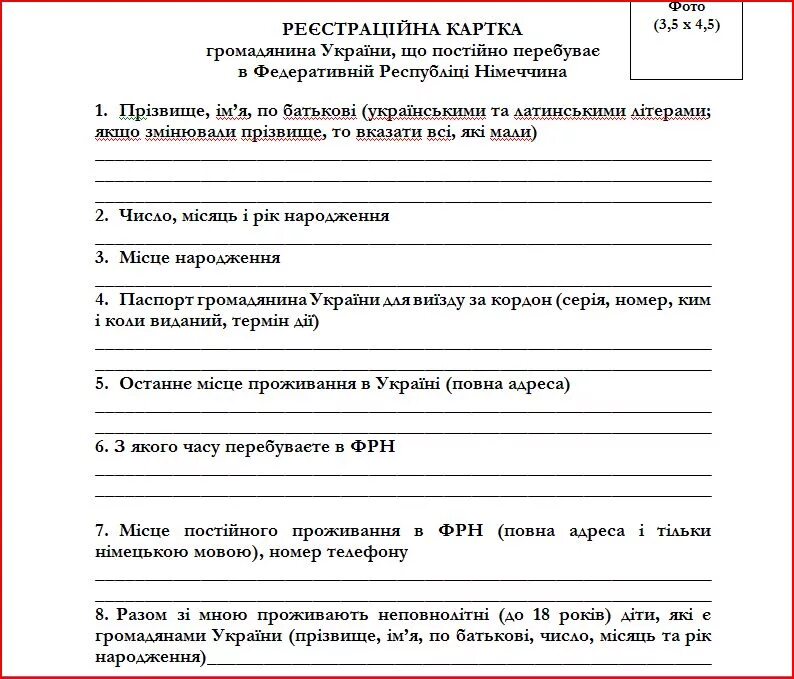 Фото
(3,5 х 4,5)

РЕЄСТРАЦІЙНА КАРТКА
громадянина України, що постійно перебуває
в Федеративній Республіці Німеччина

1. Прізвище, ім'я, по батькові (українськими та латинськими літерами; якщо змінювали прізвище, то вказати всі, які мали)

2. Число, місяць і рік народження

3. Місце народження

4. Паспорт громадянина України для виїзду за кордон (серія, номер, ким і коли виданий, термін дії)

5. Останнє місце проживання в Україні (повна адреса)

6. З якого часу перебуваєте в ФРН

7. Місце постійного проживання в ФРН (повна адреса і тільки німецькою мовою), номер телефону

8. Разом зі мною проживають неповнолітні (до 18 років) діти, які є громадянами України (прізвище, ім'я, по батькові, число, місяць та рік народження)